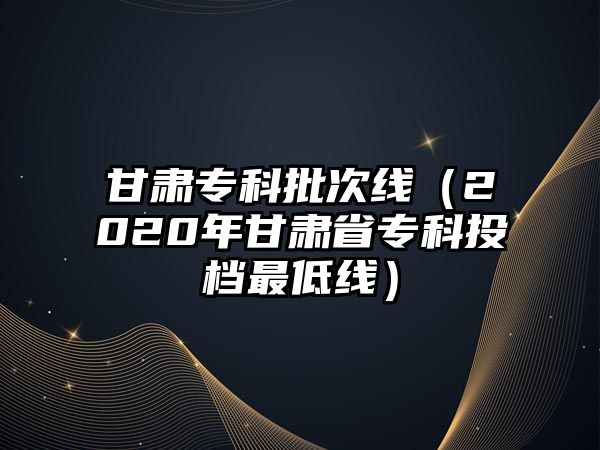 甘肃专科批次线（2020年甘肃省专科投档最低线）